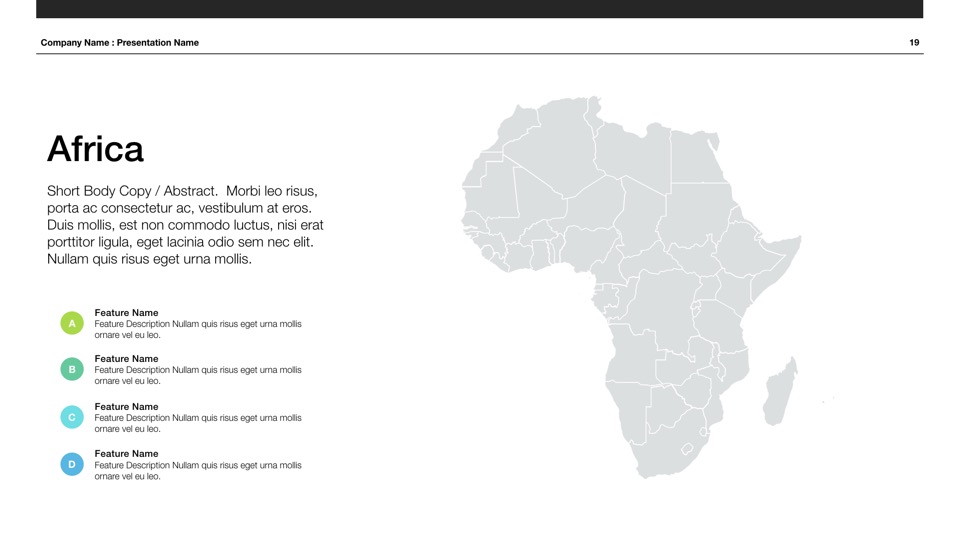 Company Name : Presentation Name

19

Africa

Short Body Copy / Abstract. Morbi leo risus, porta ac consectetur ac, vestibulum at eros. Duis mollis, est non commodo luctus, nisi erat porttitor ligula, eget lacinia odio sem nec elit. Nullam quis risus eget urna mollis.

A
Feature Name
Feature Description Nullam quis risus eget urna mollis ornare vel eu leo.

B
Feature Name
Feature Description Nullam quis risus eget urna mollis ornare vel eu leo.

C
Feature Name
Feature Description Nullam quis risus eget urna mollis ornare vel eu leo.

D
Feature Name
Feature Description Nullam quis risus eget urna mollis ornare vel eu leo.